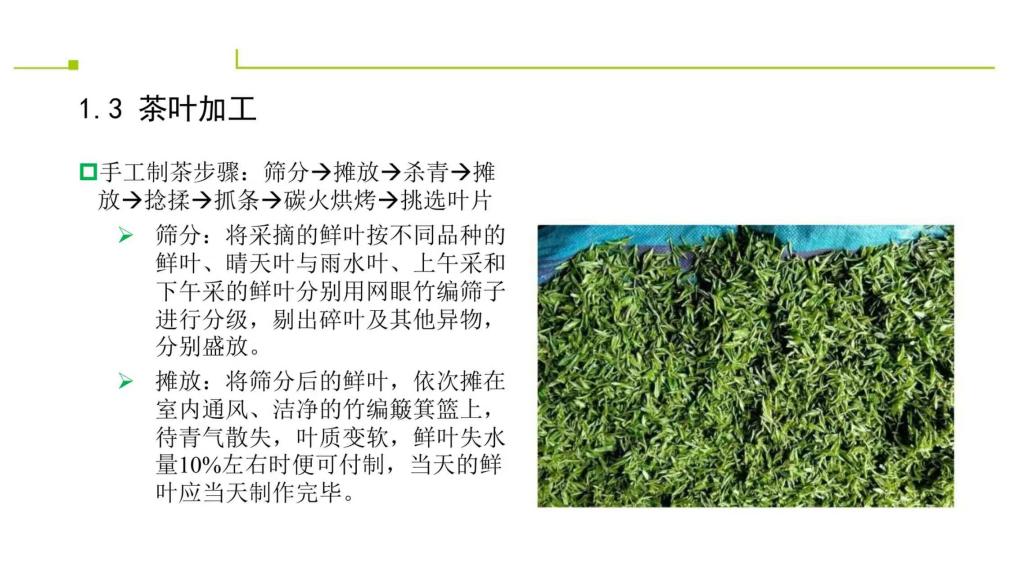 1.3 茶叶加工

☐手工制茶步骤：筛分→摊放→杀青→摊放→捻揉→抓条→碳火烘烤→挑选叶片

➢ 筛分：将采摘的鲜叶按不同品种的鲜叶、晴天叶与雨水叶、上午采和下午采的鲜叶分别用网眼竹编筛子进行分级，剔出碎叶及其他异物，分别盛放。

➢ 摊放：将筛分后的鲜叶，依次摊在室内通风、洁净的竹编簸箕篮上，待青气散失，叶质变软，鲜叶失水量10%左右时便可付制，当天的鲜叶应当天制作完毕。